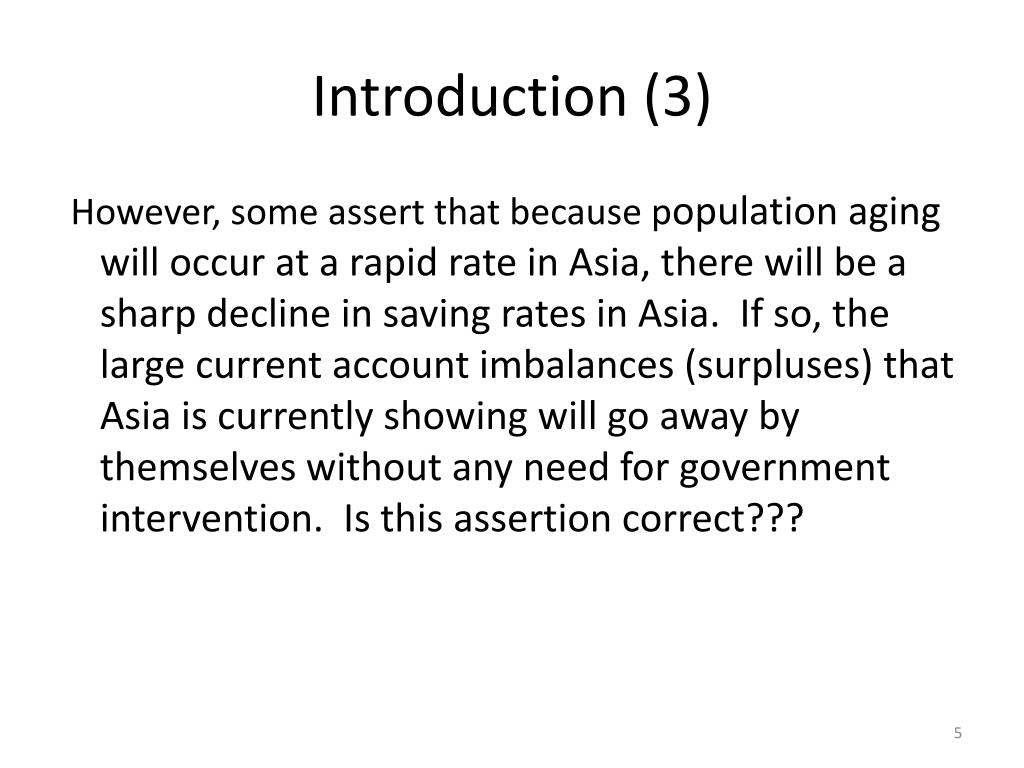 Introduction (3)

However, some assert that because population aging will occur at a rapid rate in Asia, there will be a sharp decline in saving rates in Asia.  If so, the large current account imbalances (surpluses) that Asia is currently showing will go away by themselves without any need for government intervention.  Is this assertion correct???

5